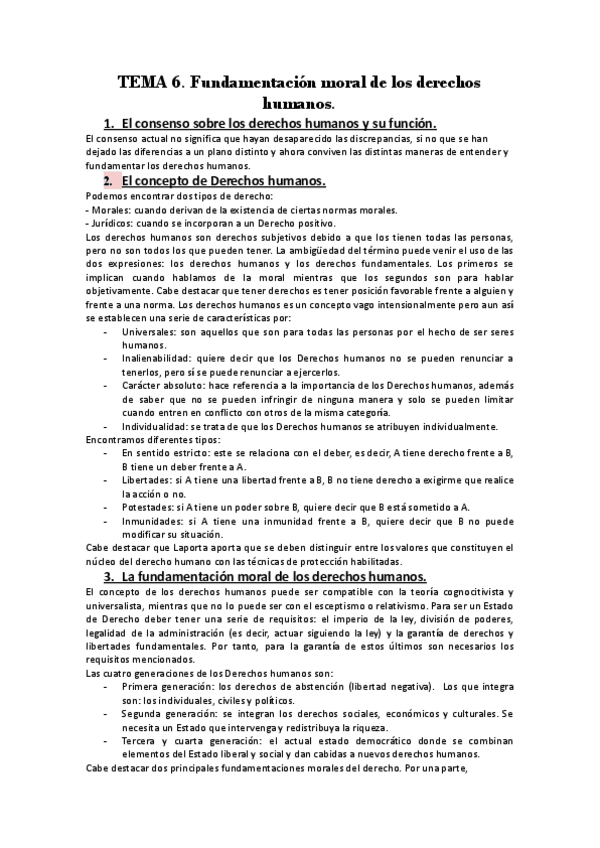 TEMA 6. Fundamentación moral de los derechos humanos.

1. El consenso sobre los derechos humanos y su función.

El consenso actual no significa que hayan desaparecido las discrepancias, si no que se han dejado las diferencias a un plano distinto y ahora conviven las distintas maneras de entender y fundamentar los derechos humanos.

2. El concepto de Derechos humanos.

Podemos encontrar dos tipos de derecho:
- Morales: cuando derivan de la existencia de ciertas normas morales.
- Jurídicos: cuando se incorporan a un Derecho positivo.

Los derechos humanos son derechos subjetivos debido a que los tienen todas las personas, pero no son todos los que pueden tener. La ambigüedad del término puede venir el uso de las dos expresiones: los derechos humanos y los derechos fundamentales. Los primeros se implican cuando hablamos de la moral mientras que los segundos son para hablar objetivamente. Cabe destacar que tener derechos es tener posición favorable frente a alguien y frente a una norma. Los derechos humanos es un concepto vago intensionalmente pero aun así se establecen una serie de características por:

- Universales: son aquellos que son para todas las personas por el hecho de ser seres humanos.
- Inalienabilidad: quiere decir que los Derechos humanos no se pueden renunciar a tenerlos, pero sí se puede renunciar a ejercerlos.
- Carácter absoluto: hace referencia a la importancia de los Derechos humanos, además de saber que no se pueden infringir de ninguna manera y solo se pueden limitar cuando entren en conflicto con otros de la misma categoría.
- Individualidad: se trata de que los Derechos humanos se atribuyen individualmente.

Encontramos diferentes tipos:

- En sentido estricto: este se relaciona con el deber, es decir, A tiene derecho frente a B, B tiene un deber frente a A.
- Libertades: si A tiene una libertad frente a B, B no tiene derecho a exigirme que realice la acción o no.
- Potestades: si A tiene un poder sobre B, quiere decir que B está sometido a A.
- Inmunidades: si A tiene una inmunidad frente a B, quiere decir que B no puede modificar su situación.

Cabe destacar que Laporta aporta que se deben distinguir entre los valores que constituyen el núcleo del derecho humano con las técnicas de protección habilitadas.

3. La fundamentación moral de los derechos humanos.

El concepto de los derechos humanos puede ser compatible con la teoría cognocitivista y universalista, mientras que no lo puede ser con el esceptismo o relativismo. Para ser un Estado de Derecho deber tener una serie de requisitos: el imperio de la ley, división de poderes, legalidad de la administración (es decir, actuar siguiendo la ley) y la garantía de derechos y libertades fundamentales. Por tanto, para la garantía de estos últimos son necesarios los requisitos mencionados.

Las cuatro generaciones de los Derechos humanos son:

- Primera generación: los derechos de abstención (libertad negativa). Los que integra son: los individuales, civiles y políticos.
- Segunda generación: se integran los derechos sociales, económicos y culturales. Se necesita un Estado que intervenga y redistribuya la riqueza.
- Tercera y cuarta generación: el actual estado democrático donde se combinan elementos del Estado liberal y social y dan cabidas a nuevos derechos humanos.

Cabe destacar dos principales fundamentaciones morales del derecho. Por una parte,